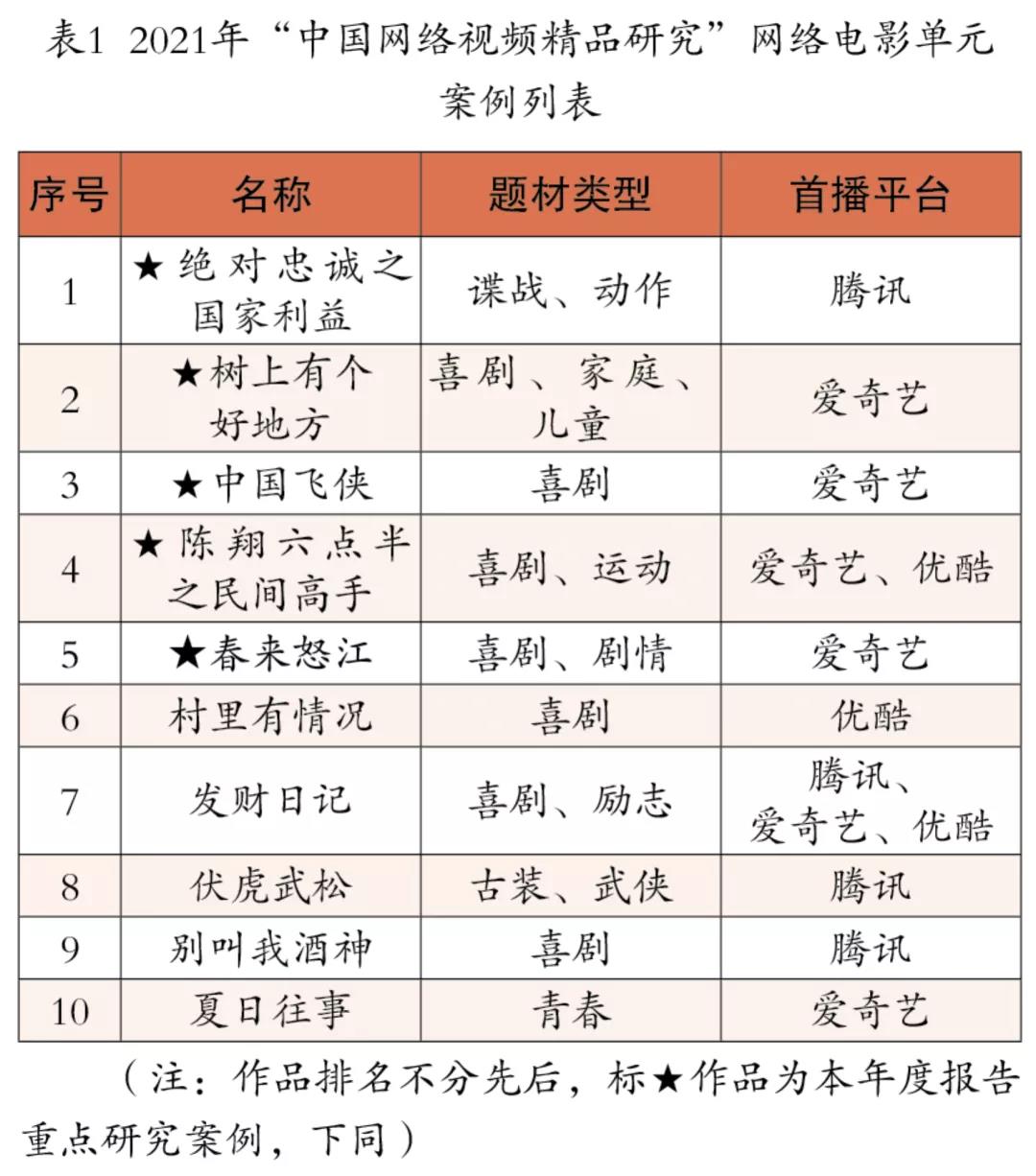 表1 2021年“中国网络视频精品研究”网络电影单元案例列表

| 序号 | 名称 | 题材类型 | 首播平台 |
|---|---|---|---|
| 1 | ★绝对忠诚之国家利益 | 谍战、动作 | 腾讯 |
| 2 | ★树上有个好地方 | 喜剧、家庭、儿童 | 爱奇艺 |
| 3 | ★中国飞侠 | 喜剧 | 爱奇艺 |
| 4 | ★陈翔六点半之民间高手 | 喜剧、运动 | 爱奇艺、优酷 |
| 5 | ★春来怒江 | 喜剧、剧情 | 爱奇艺 |
| 6 | 村里有情况 | 喜剧 | 优酷 |
| 7 | 发财日记 | 喜剧、励志 | 腾讯、爱奇艺、优酷 |
| 8 | 伏虎武松 | 古装、武侠 | 腾讯 |
| 9 | 别叫我酒神 | 喜剧 | 腾讯 |
| 10 | 夏日往事 | 青春 | 爱奇艺 |

（注：作品排名不分先后，标★作品为本年度报告重点研究案例，下同）